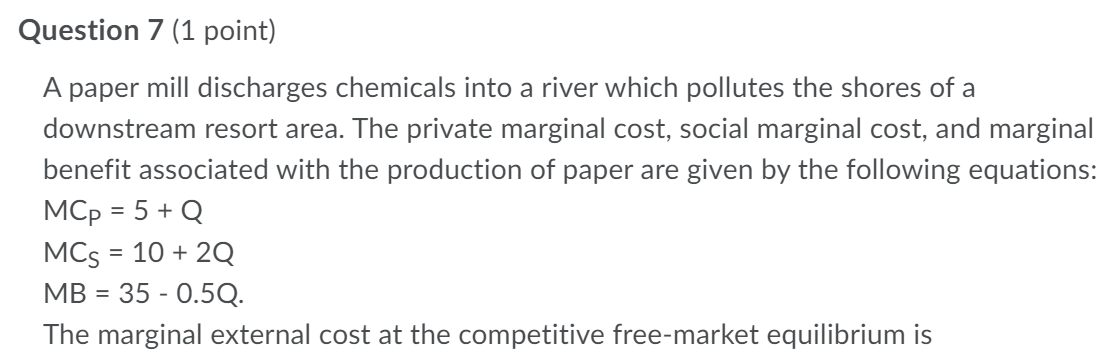 **Question 7** (1 point)

A paper mill discharges chemicals into a river which pollutes the shores of a downstream resort area. The private marginal cost, social marginal cost, and marginal benefit associated with the production of paper are given by the following equations:

$MC_P = 5 + Q$

$MC_S = 10 + 2Q$

$MB = 35 - 0.5Q$.

The marginal external cost at the competitive free-market equilibrium is